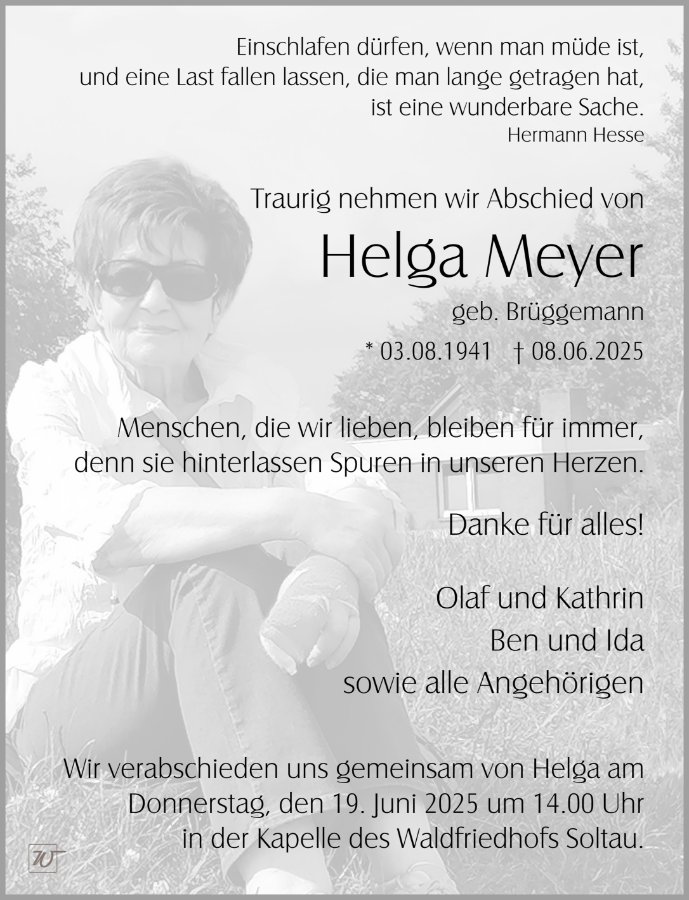 Einschlafen dürfen, wenn man müde ist, und eine Last fallen lassen, die man lange getragen hat, ist eine wunderbare Sache.
Hermann Hesse

Traurig nehmen wir Abschied von

Helga Meyer

geb. Brüggemann

* 03.08.1941 † 08.06.2025

Menschen, die wir lieben, bleiben für immer, denn sie hinterlassen Spuren in unseren Herzen.

Danke für alles!

Olaf und Kathrin
Ben und Ida
sowie alle Angehörigen

Wir verabschieden uns gemeinsam von Helga am Donnerstag, den 19. Juni 2025 um 14.00 Uhr in der Kapelle des Waldfriedhofs Soltau.

TW